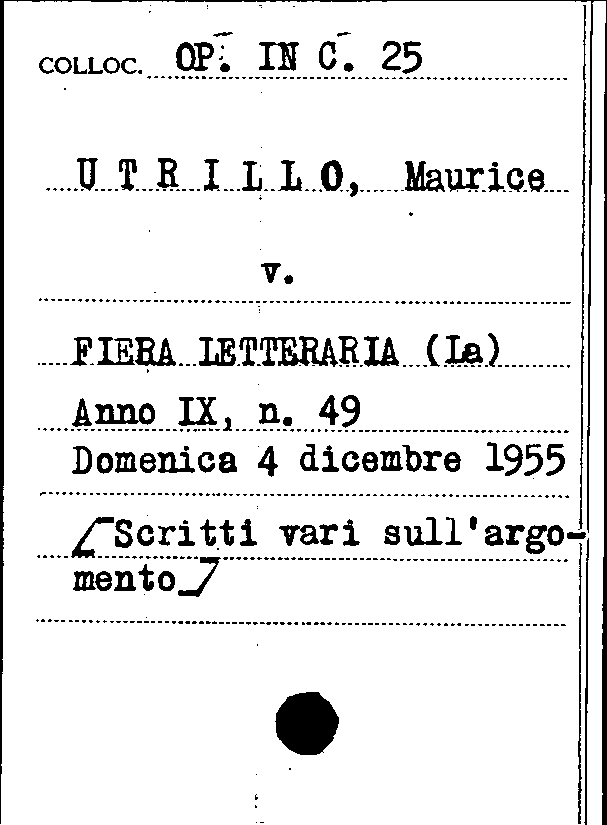 COLLOC. OP. IN C. 25

U T R I L L O, Maurice

v.

FIERA LETTERARIA (La)

Anno IX, n. 49

Domenica 4 dicembre 1955

/Scritti vari sull'argomento/